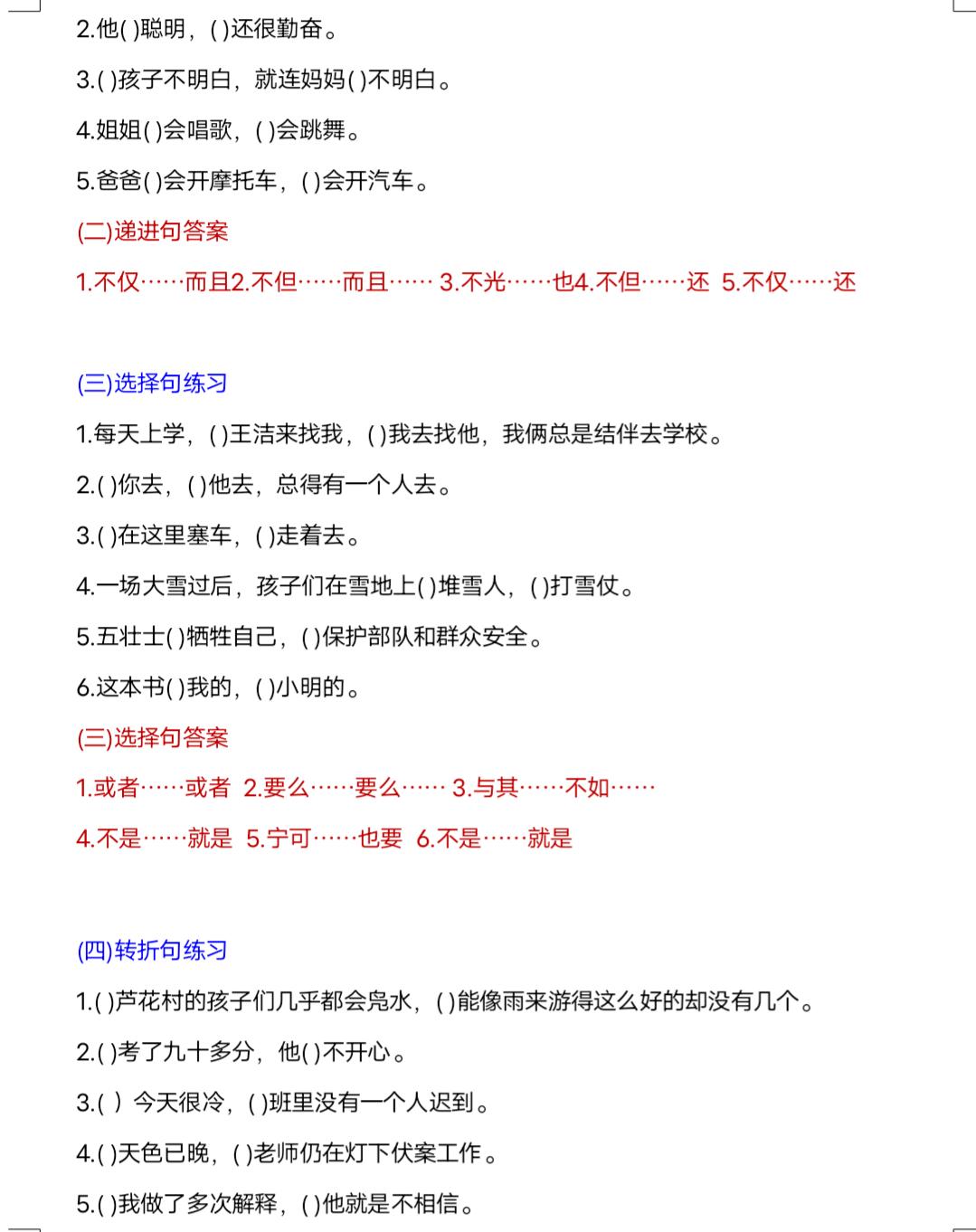 2.他( )聪明，( )还很勤奋。

3.( )孩子不明白，就连妈妈( )不明白。

4.姐姐( )会唱歌，( )会跳舞。

5.爸爸( )会开摩托车，( )会开汽车。

(二)递进句答案

1.不仅……而且2.不但……而且…… 3.不光……也4.不但……还 5.不仅……还

(三)选择句练习

1.每天上学，( )王洁来找我，( )我去找他，我俩总是结伴去学校。

2.( )你去，( )他去，总得有一个人去。

3.( )在这里塞车，( )走着去。

4.一场大雪过后，孩子们在雪地上( )堆雪人，( )打雪仗。

5.五壮士( )牺牲自己，( )保护部队和群众安全。

6.这本书( )我的，( )小明的。

(三)选择句答案

1.或者……或者 2.要么……要么…… 3.与其……不如……

4.不是……就是 5.宁可……也要 6.不是……就是

(四)转折句练习

1.( )芦花村的孩子们几乎都会凫水，( )能像雨来游得这么好的却没有几个。

2.( )考了九十多分，他( )不开心。

3.( ) 今天很冷，( )班里没有一个人迟到。

4.( )天色已晚，( )老师仍在灯下伏案工作。

5.( )我做了多次解释，( )他就是不相信。